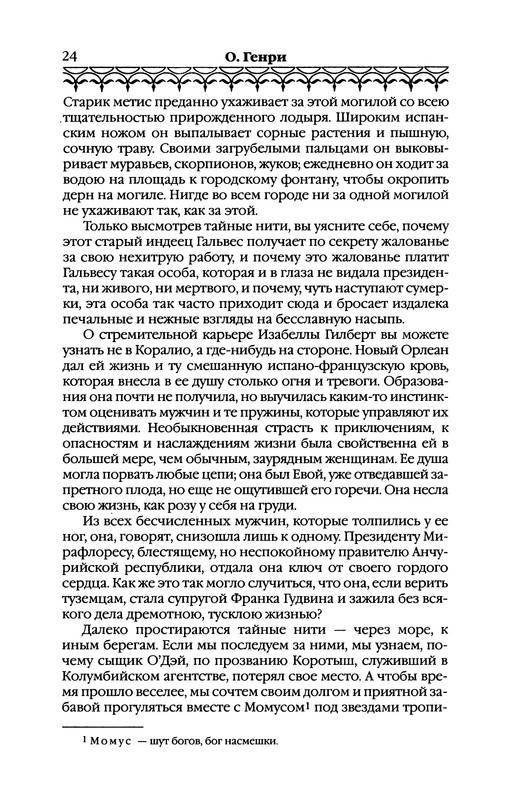 24 О. Генри

Старик метис преданно ухаживает за этой могилой со всею тщательностью прирожденного лодыря. Широким испанским ножом он выпалывает сорные растения и пышную, сочную траву. Своими загрубелыми пальцами он выковыривает муравьев, скорпионов, жуков; ежедневно он ходит за водою на площадь к городскому фонтану, чтобы окропить дерн на могиле. Нигде во всем городе ни за одной могилой не ухаживают так, как за этой.

Только высмотрев тайные нити, вы уясните себе, почему этот старый индеец Гальвес получает по секрету жалованье за свою нехитрую работу, и почему это жалованье платит Гальвесу такая особа, которая и в глаза не видала президента, ни живого, ни мертвого, и почему, чуть наступают сумерки, эта особа так часто приходит сюда и бросает издалека печальные и нежные взгляды на бесславную насыпь.

О стремительной карьере Изабеллы Гилберт вы можете узнать не в Коралио, а где-нибудь на стороне. Новый Орлеан дал ей жизнь и ту смешанную испано-французскую кровь, которая внесла в ее душу столько огня и тревоги. Образования она почти не получила, но выучилась каким-то инстинктом оценивать мужчин и те пружины, которые управляют их действиями. Необыкновенная страсть к приключениям, к опасностям и наслаждениям жизни была свойственна ей в большей мере, чем обычным, заурядным женщинам. Ее душа могла порвать любые цепи; она был Евой, уже отведавшей запретного плода, но еще не ощутившей его горечи. Она несла свою жизнь, как розу у себя на груди.

Из всех бесчисленных мужчин, которые толпились у ее ног, она, говорят, снизошла лишь к одному. Президенту Мирафлоресу, блестящему, но неспокойному правителю Анчурийской республики, отдала она ключ от своего гордого сердца. Как же это так могло случиться, что она, если верить туземцам, стала супругой Франка Гудвина и зажила без всякого дела дремотною, тусклою жизнью?

Далеко простираются тайные нити — через море, к иным берегам. Если мы последуем за ними, мы узнаем, почему сыщик О'Дэй, по прозванию Коротыш, служивший в Колумбийском агентстве, потерял свое место. А чтобы время прошло веселее, мы сочтем своим долгом и приятной забавой прогуляться вместе с Момусом$^1$ под звездами тропи-

$^1$ Момус — шут богов, бог насмешки.